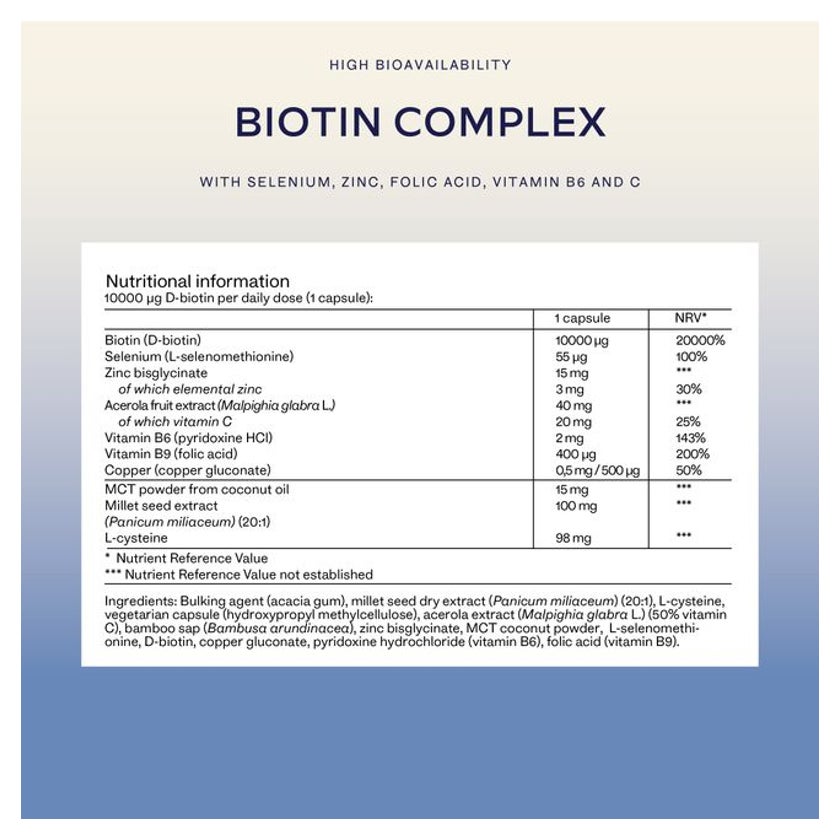 HIGH BIOAVAILABILITY

BIOTIN COMPLEX

WITH SELENIUM, ZINC, FOLIC ACID, VITAMIN B6 AND C

Nutritional information
10000 µg D-biotin per daily dose (1 capsule):

| | 1 capsule | NRV* |
|---|---|---|
| Biotin (D-biotin) | 10000 µg | 20000% |
| Selenium (L-selenomethionine) | 55 µg | 100% |
| Zinc bisglycinate | 15 mg | *** |
| of which elemental zinc | 3 mg | 30% |
| Acerola fruit extract (Malpighia glabra L.) | 40 mg | *** |
| of which vitamin C | 20 mg | 25% |
| Vitamin B6 (pyridoxine HCl) | 2 mg | 143% |
| Vitamin B9 (folic acid) | 400 µg | 200% |
| Copper (copper gluconate) | 0,5 mg / 500 µg | 50% |
| MCT powder from coconut oil | 15 mg | *** |
| Millet seed extract (Panicum miliaceum) (20:1) | 100 mg | *** |
| L-cysteine | 98 mg | *** |

* Nutrient Reference Value
*** Nutrient Reference Value not established

Ingredients: Bulking agent (acacia gum), millet seed dry extract (Panicum miliaceum) (20:1), L-cysteine, vegetarian capsule (hydroxypropyl methylcellulose), acerola extract (Malpighia glabra L.) (50% vitamin C), bamboo sap (Bambusa arundinacea), zinc bisglycinate, MCT coconut powder, L-selenomethionine, D-biotin, copper gluconate, pyridoxine hydrochloride (vitamin B6), folic acid (vitamin B9).